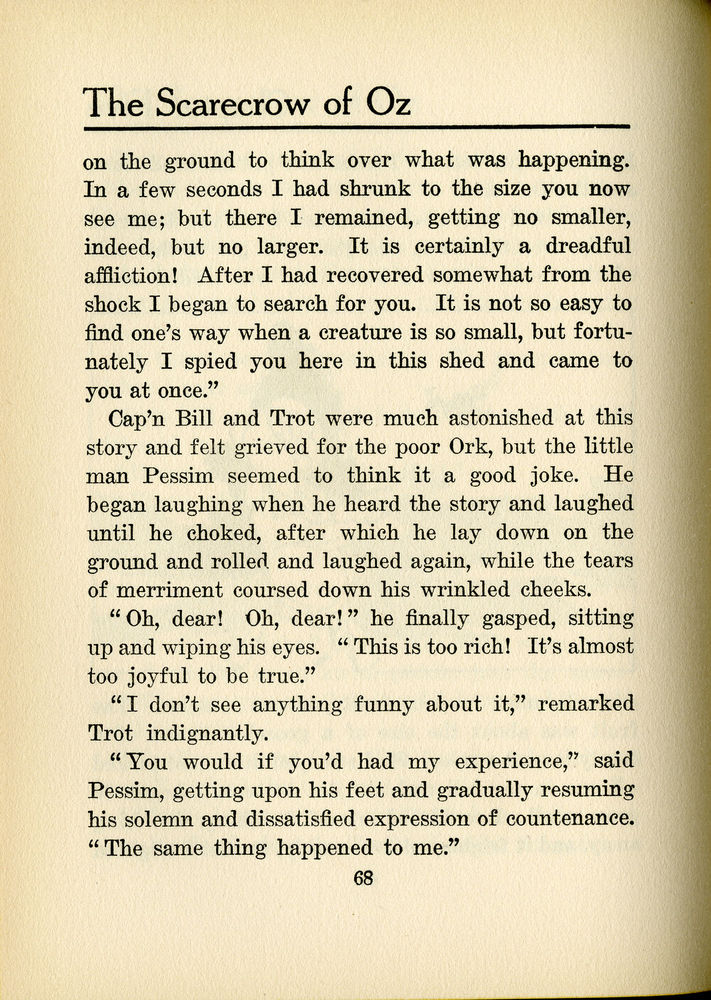 The Scarecrow of Oz

on the ground to think over what was happening. In a few seconds I had shrunk to the size you now see me; but there I remained, getting no smaller, indeed, but no larger. It is certainly a dreadful affliction! After I had recovered somewhat from the shock I began to search for you. It is not so easy to find one's way when a creature is so small, but fortunately I spied you here in this shed and came to you at once."

Cap'n Bill and Trot were much astonished at this story and felt grieved for the poor Ork, but the little man Pessim seemed to think it a good joke. He began laughing when he heard the story and laughed until he choked, after which he lay down on the ground and rolled and laughed again, while the tears of merriment coursed down his wrinkled cheeks.

"Oh, dear! Oh, dear!" he finally gasped, sitting up and wiping his eyes. "This is too rich! It's almost too joyful to be true."

"I don't see anything funny about it," remarked Trot indignantly.

"You would if you'd had my experience," said Pessim, getting upon his feet and gradually resuming his solemn and dissatisfied expression of countenance. "The same thing happened to me."

68